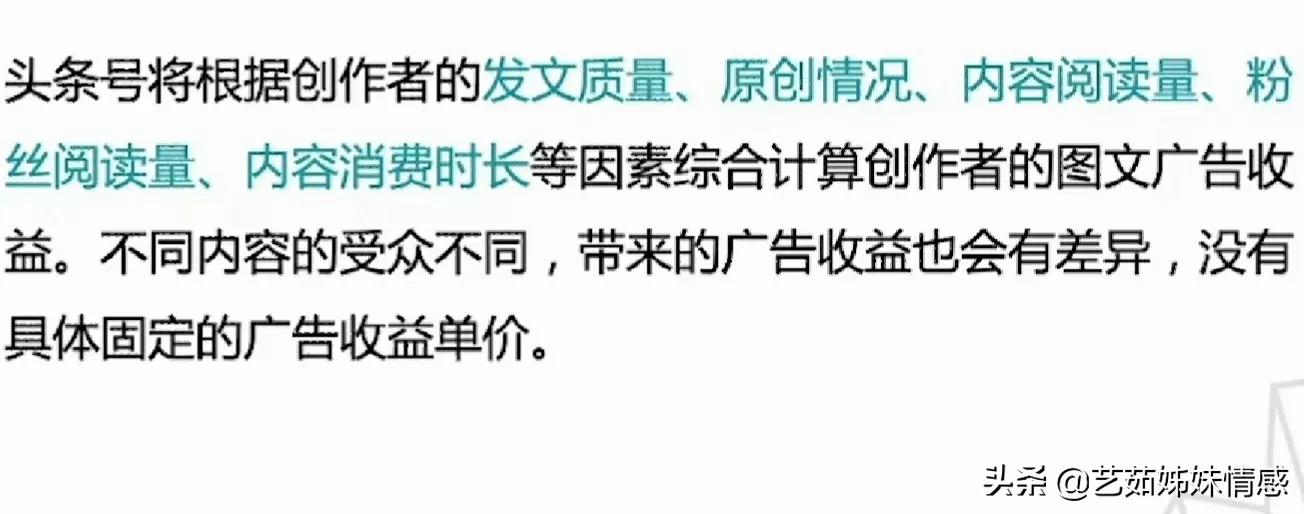 头条号将根据创作者的发文质量、原创情况、内容阅读量、粉丝阅读量、内容消费时长等因素综合计算创作者的图文广告收益。不同内容的受众不同，带来的广告收益也会有差异，没有具体固定的广告收益单价。

头条 @艺茹姊妹情感